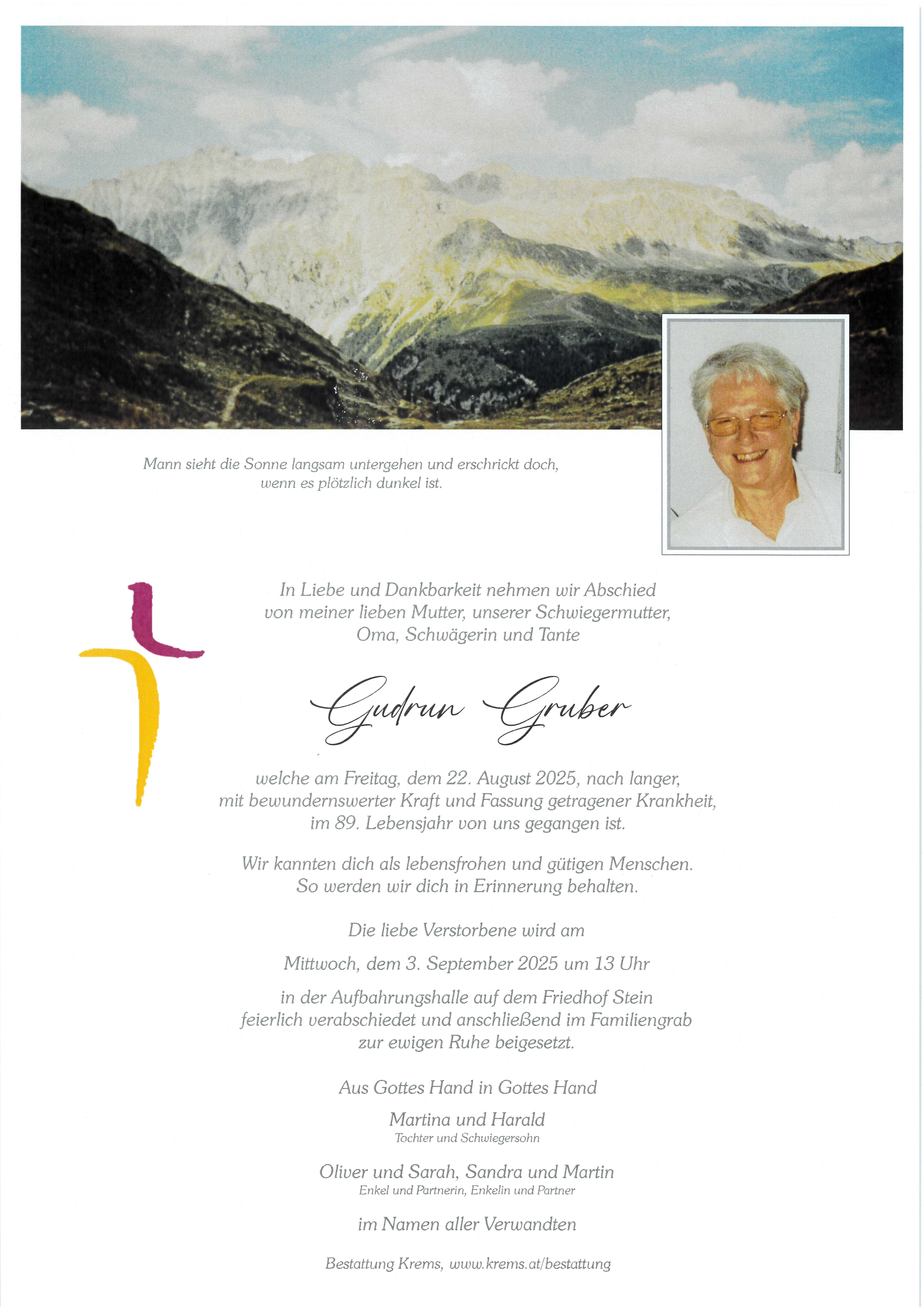 Mann sieht die Sonne langsam untergehen und erschrickt doch, wenn es plötzlich dunkel ist.

In Liebe und Dankbarkeit nehmen wir Abschied von meiner lieben Mutter, unserer Schwiegermutter, Oma, Schwägerin und Tante

Gudrun Gruber

welche am Freitag, dem 22. August 2025, nach langer, mit bewundernswerter Kraft und Fassung getragener Krankheit, im 89. Lebensjahr von uns gegangen ist.

Wir kannten dich als lebensfrohen und gütigen Menschen. So werden wir dich in Erinnerung behalten.

Die liebe Verstorbene wird am

Mittwoch, dem 3. September 2025 um 13 Uhr

in der Aufbahrungshalle auf dem Friedhof Stein feierlich verabschiedet und anschließend im Familiengrab zur ewigen Ruhe beigesetzt.

Aus Gottes Hand in Gottes Hand

Martina und Harald
Tochter und Schwiegersohn

Oliver und Sarah, Sandra und Martin
Enkel und Partnerin, Enkelin und Partner

im Namen aller Verwandten

Bestattung Krems, www.krems.at/bestattung